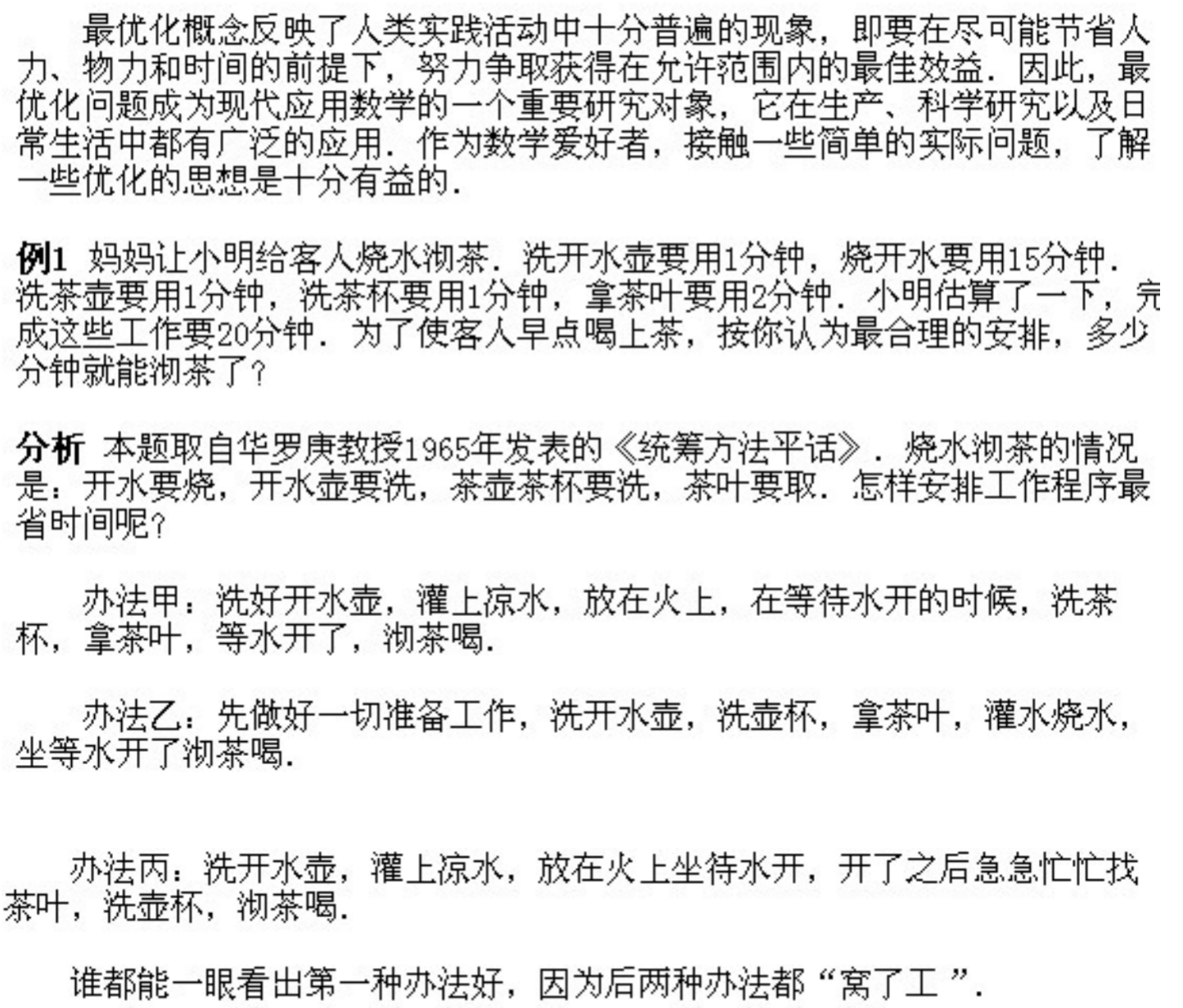 最优化概念反映了人类实践活动中十分普遍的现象，即要在尽可能节省人力、物力和时间的前提下，努力争取获得在允许范围内的最佳效益．因此，最优化问题成为现代应用数学的一个重要研究对象，它在生产、科学研究以及日常生活中都有广泛的应用．作为数学爱好者，接触一些简单的实际问题，了解一些优化的思想是十分有益的．

例1 妈妈让小明给客人烧水沏茶．洗开水壶要用1分钟，烧开水要用15分钟．洗茶壶要用1分钟，洗茶杯要用1分钟，拿茶叶要用2分钟．小明估算了一下，完成这些工作要20分钟．为了使客人早点喝上茶，按你认为最合理的安排，多少分钟就能沏茶了？

分析 本题取自华罗庚教授1965年发表的《统筹方法平话》．烧水沏茶的情况是：开水要烧，开水壶要洗，茶壶茶杯要洗，茶叶要取．怎样安排工作程序最省时间呢？

办法甲：洗好开水壶，灌上凉水，放在火上，在等待水开的时候，洗茶杯，拿茶叶，等水开了，沏茶喝．

办法乙：先做好一切准备工作，洗开水壶，洗壶杯，拿茶叶，灌水烧水，坐等水开了沏茶喝．

办法丙：洗开水壶，灌上凉水，放在火上坐待水开，开了之后急急忙忙找茶叶，洗壶杯，沏茶喝．

谁都能一眼看出第一种办法好，因为后两种办法都“窝了工”．